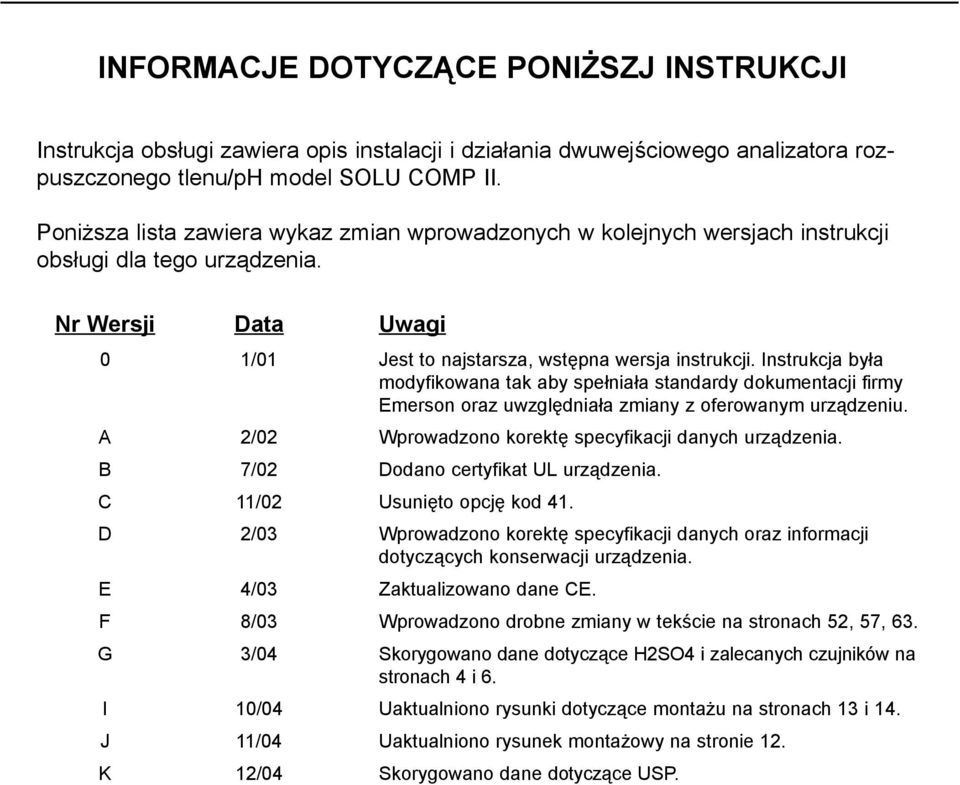 INFORMACJE DOTYCZĄCE PONIŻSZJ INSTRUKCJI

Instrukcja obsługi zawiera opis instalacji i działania dwuwejściowego analizatora rozpuszczonego tlenu/pH model SOLU COMP II.

Poniższa lista zawiera wykaz zmian wprowadzonych w kolejnych wersjach instrukcji obsługi dla tego urządzenia.

| Nr Wersji | Data | Uwagi |
|---|---|---|
| 0 | 1/01 | Jest to najstarsza, wstępna wersja instrukcji. Instrukcja była modyfikowana tak aby spełniała standardy dokumentacji firmy Emerson oraz uwzględniała zmiany z oferowanym urządzeniu. |
| A | 2/02 | Wprowadzono korektę specyfikacji danych urządzenia. |
| B | 7/02 | Dodano certyfikat UL urządzenia. |
| C | 11/02 | Usunięto opcję kod 41. |
| D | 2/03 | Wprowadzono korektę specyfikacji danych oraz informacji dotyczących konserwacji urządzenia. |
| E | 4/03 | Zaktualizowano dane CE. |
| F | 8/03 | Wprowadzono drobne zmiany w tekście na stronach 52, 57, 63. |
| G | 3/04 | Skorygowano dane dotyczące H2SO4 i zalecanych czujników na stronach 4 i 6. |
| I | 10/04 | Uaktualniono rysunki dotyczące montażu na stronach 13 i 14. |
| J | 11/04 | Uaktualniono rysunek montażowy na stronie 12. |
| K | 12/04 | Skorygowano dane dotyczące USP. |